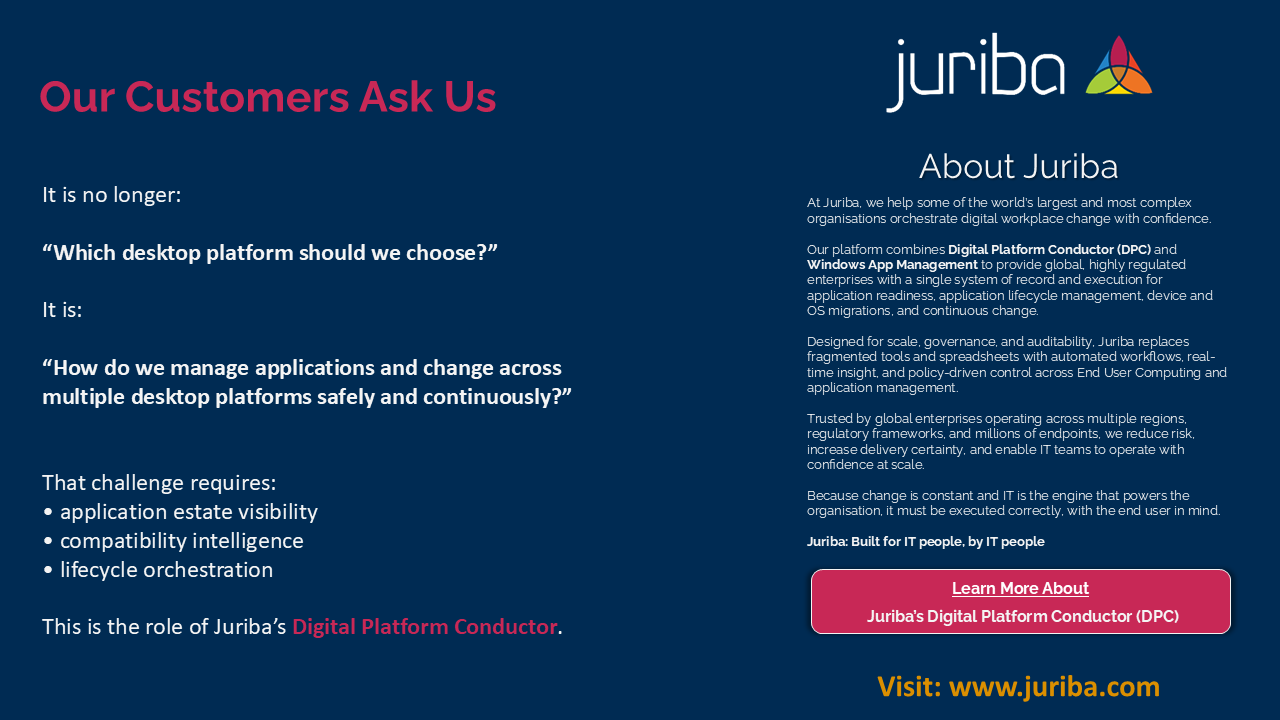 Our Customers Ask Us

It is no longer:

"Which desktop platform should we choose?"

It is:

"How do we manage applications and change across multiple desktop platforms safely and continuously?"

That challenge requires:
• application estate visibility
• compatibility intelligence
• lifecycle orchestration

This is the role of Juriba's Digital Platform Conductor.

juriba

About Juriba

At Juriba, we help some of the world's largest and most complex organisations orchestrate digital workplace change with confidence.

Our platform combines Digital Platform Conductor (DPC) and Windows App Management to provide global, highly regulated enterprises with a single system of record and execution for application readiness, application lifecycle management, device and OS migrations, and continuous change.

Designed for scale, governance, and auditability, Juriba replaces fragmented tools and spreadsheets with automated workflows, real-time insight, and policy-driven control across End User Computing and application management.

Trusted by global enterprises operating across multiple regions, regulatory frameworks, and millions of endpoints, we reduce risk, increase delivery certainty, and enable IT teams to operate with confidence at scale.

Because change is constant and IT is the engine that powers the organisation, it must be executed correctly, with the end user in mind.

Juriba: Built for IT people, by IT people

Learn More About
Juriba's Digital Platform Conductor (DPC)

Visit: www.juriba.com